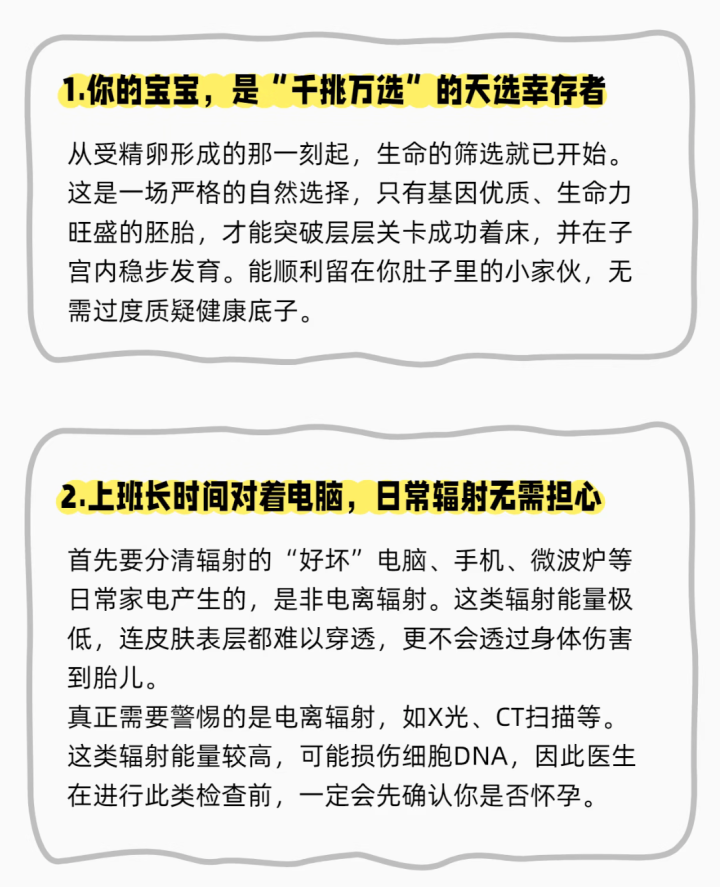 1.你的宝宝，是“千挑万选”的天选幸存者

从受精卵形成的那一刻起，生命的筛选就已开始。这是一场严格的自然选择，只有基因优质、生命力旺盛的胚胎，才能突破层层关卡成功着床，并在子宫内稳步发育。能顺利留在你肚子里的小家伙，无需过度质疑健康底子。

2.上班长时间对着电脑，日常辐射无需担心

首先要分清辐射的“好坏”电脑、手机、微波炉等日常家电产生的，是非电离辐射。这类辐射能量极低，连皮肤表层都难以穿透，更不会透过身体伤害到胎儿。

真正需要警惕的是电离辐射，如X光、CT扫描等。这类辐射能量较高，可能损伤细胞DNA，因此医生在进行此类检查前，一定会先确认你是否怀孕。